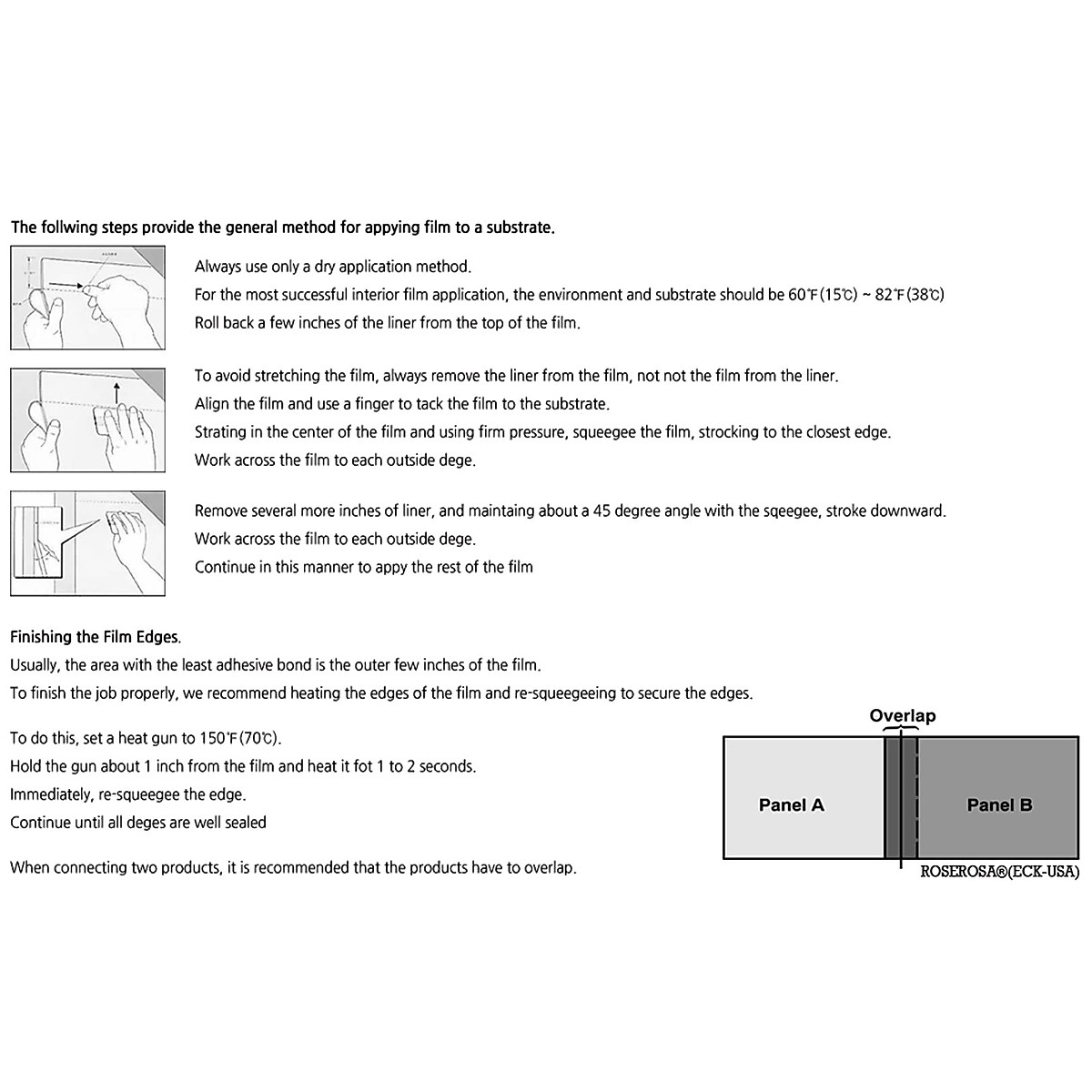 The follwing steps provide the general method for appying film to a substrate.

Always use only a dry application method.
For the most successful interior film application, the environment and substrate should be 60℉(15℃) ~ 82℉(38℃)
Roll back a few inches of the liner from the top of the film.

To avoid stretching the film, always remove the liner from the film, not not the film from the liner.
Align the film and use a finger to tack the film to the substrate.
Strating in the center of the film and using firm pressure, squeegee the film, strocking to the closest edge.
Work across the film to each outside dege.

Remove several more inches of liner, and maintaing about a 45 degree angle with the sqeegee, stroke downward.
Work across the film to each outside dege.
Continue in this manner to appy the rest of the film

Finishing the Film Edges.
Usually, the area with the least adhesive bond is the outer few inches of the film.
To finish the job properly, we recommend heating the edges of the film and re-squeegeeing to secure the edges.

To do this, set a heat gun to 150℉(70℃).
Hold the gun about 1 inch from the film and heat it fot 1 to 2 seconds.
Immediately, re-squeegee the edge.
Continue until all deges are well sealed

When connecting two products, it is recommended that the products have to overlap.

Overlap
Panel A
Panel B
ROSEROSA®(ECK-USA)